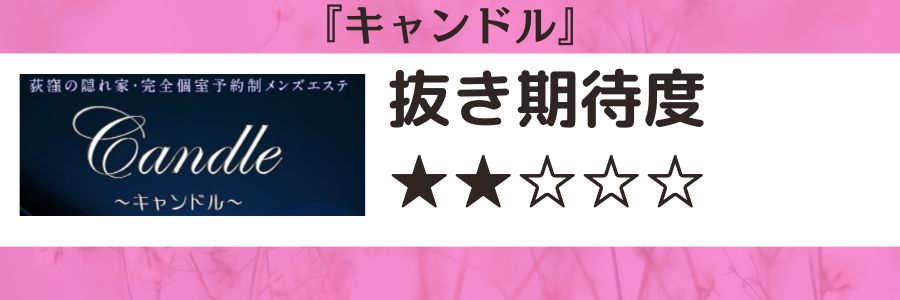 『キャンドル』

荻窪の隠れ家・完全個室予約制メンズエステ
Candle
～キャンドル～

抜き期待度
★★☆☆☆